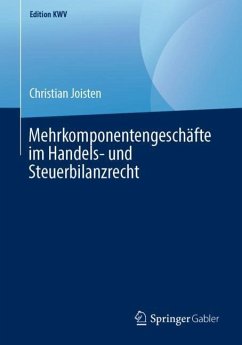 Edition KWV

Christian Joisten

Mehrkomponentengeschäfte im Handels- und Steuerbilanzrecht

Springer Gabler